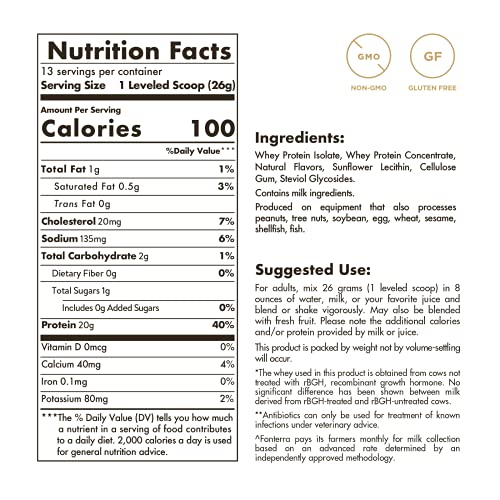 Nutrition Facts
13 servings per container
Serving Size 1 Leveled Scoop (26g)

Amount Per Serving
Calories 100

%Daily Value***

| | |
|---|---|
| Total Fat 1g | 1% |
| Saturated Fat 0.5g | 3% |
| Trans Fat 0g | |
| Cholesterol 20mg | 7% |
| Sodium 135mg | 6% |
| Total Carbohydrate 2g | 1% |
| Dietary Fiber 0g | 0% |
| Total Sugars 1g | |
| Includes 0g Added Sugars | 0% |
| Protein 20g | 40% |
| Vitamin D 0mcg | 0% |
| Calcium 40mg | 4% |
| Iron 0.1mg | 0% |
| Potassium 80mg | 2% |

***The % Daily Value (DV) tells you how much a nutrient in a serving of food contributes to a daily diet. 2,000 calories a day is used for general nutrition advice.

GMO
NON-GMO
GF
GLUTEN FREE

Ingredients:
Whey Protein Isolate, Whey Protein Concentrate, Natural Flavors, Sunflower Lecithin, Cellulose Gum, Steviol Glycosides.

Contains milk ingredients.

Produced on equipment that also processes peanuts, tree nuts, soybean, egg, wheat, sesame, shellfish, fish.

Suggested Use:
For adults, mix 26 grams (1 leveled scoop) in 8 ounces of water, milk, or your favorite juice and blend or shake vigorously. May also be blended with fresh fruit. Please note the additional calories and/or protein provided by milk or juice.

This product is packed by weight not by volume-settling will occur.

*The whey used in this product is obtained from cows not treated with rBGH, recombinant growth hormone. No significant difference has been shown between milk derived from rBGH-treated and rBGH-untreated cows.

**Antibiotics can only be used for treatment of known infections under veterinary advice.

^Fonterra pays its farmers monthly for milk collection based on an advanced rate determined by an independently approved methodology.